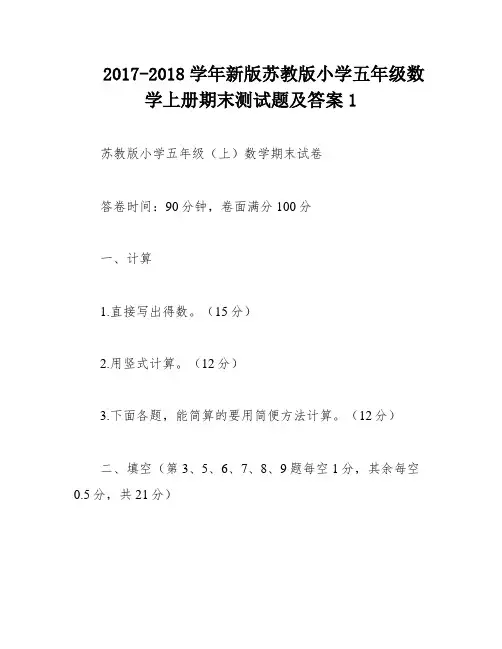 2017-2018 学年新版苏教版小学五年级数学上册期末测试题及答案 1

苏教版小学五年级（上）数学期末试卷

答卷时间：90 分钟，卷面满分 100 分

一、计算

1.直接写出得数。（15 分）

2.用竖式计算。（12 分）

3.下面各题，能简算的要用简便方法计算。（12 分）

二、填空（第 3、5、6、7、8、9 题每空 1 分，其余每空 0.5 分，共 21 分）